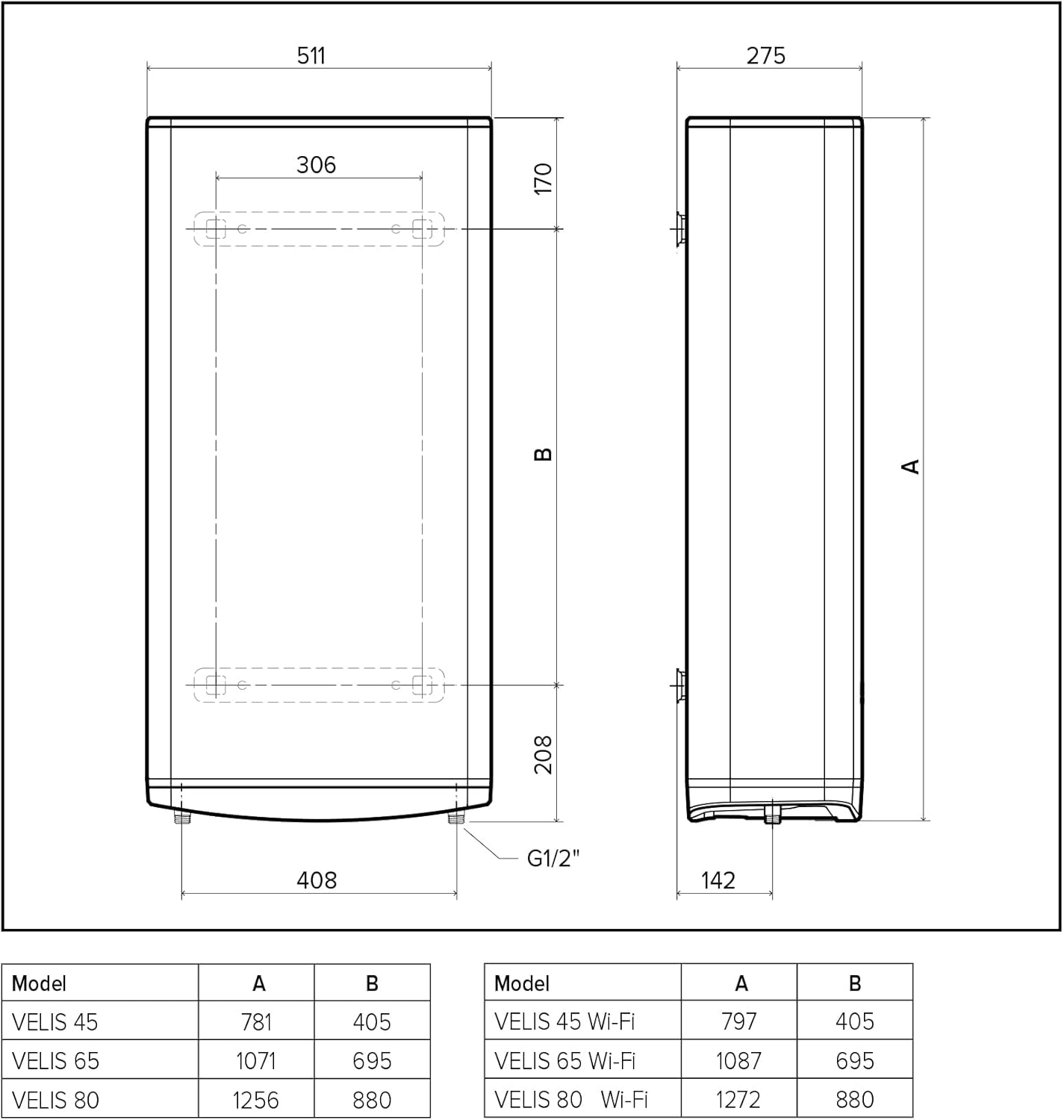 511

306

170

B

208

G1/2"

408

275

A

142

| Model | A | B |
|---|---|---|
| VELIS 45 | 781 | 405 |
| VELIS 65 | 1071 | 695 |
| VELIS 80 | 1256 | 880 |

| Model | A | B |
|---|---|---|
| VELIS 45 Wi-Fi | 797 | 405 |
| VELIS 65 Wi-Fi | 1087 | 695 |
| VELIS 80 Wi-Fi | 1272 | 880 |